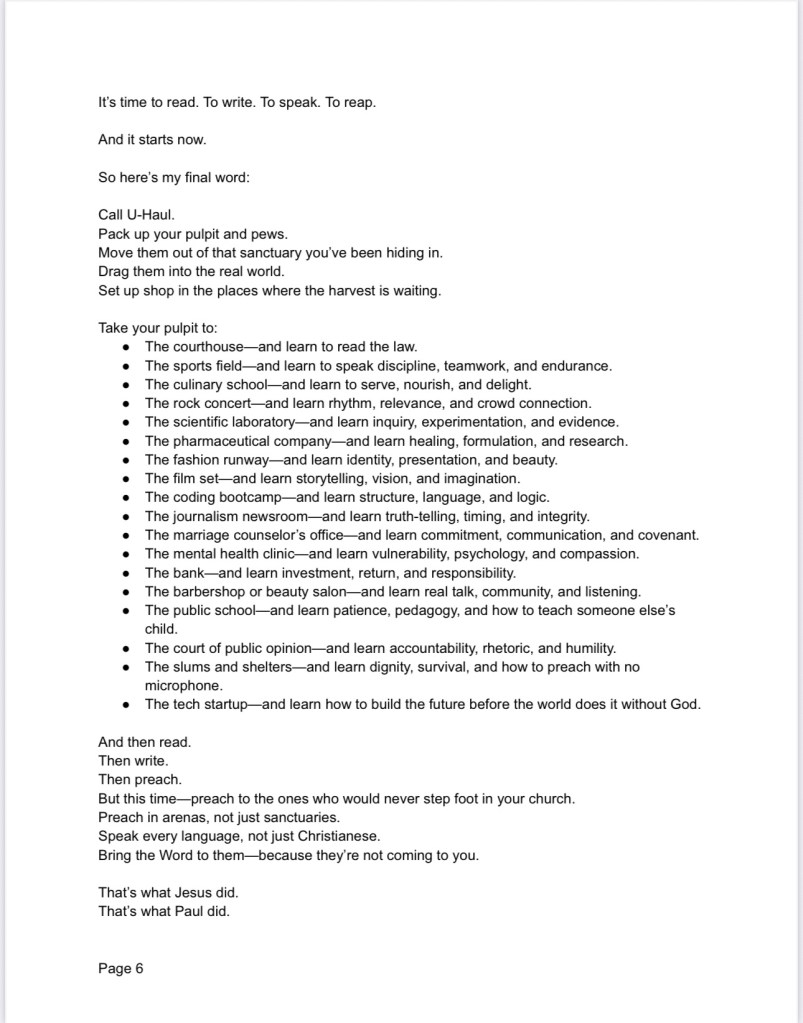 It's time to read. To write. To speak. To reap.

And it starts now.

So here's my final word:

Call U-Haul.
Pack up your pulpit and pews.
Move them out of that sanctuary you've been hiding in.
Drag them into the real world.
Set up shop in the places where the harvest is waiting.

Take your pulpit to:

- The courthouse—and learn to read the law.
- The sports field—and learn to speak discipline, teamwork, and endurance.
- The culinary school—and learn to serve, nourish, and delight.
- The rock concert—and learn rhythm, relevance, and crowd connection.
- The scientific laboratory—and learn inquiry, experimentation, and evidence.
- The pharmaceutical company—and learn healing, formulation, and research.
- The fashion runway—and learn identity, presentation, and beauty.
- The film set—and learn storytelling, vision, and imagination.
- The coding bootcamp—and learn structure, language, and logic.
- The journalism newsroom—and learn truth-telling, timing, and integrity.
- The marriage counselor's office—and learn commitment, communication, and covenant.
- The mental health clinic—and learn vulnerability, psychology, and compassion.
- The bank—and learn investment, return, and responsibility.
- The barbershop or beauty salon—and learn real talk, community, and listening.
- The public school—and learn patience, pedagogy, and how to teach someone else's child.
- The court of public opinion—and learn accountability, rhetoric, and humility.
- The slums and shelters—and learn dignity, survival, and how to preach with no microphone.
- The tech startup—and learn how to build the future before the world does it without God.

And then read.
Then write.
Then preach.
But this time—preach to the ones who would never step foot in your church.
Preach in arenas, not just sanctuaries.
Speak every language, not just Christianese.
Bring the Word to them—because they're not coming to you.

That's what Jesus did.
That's what Paul did.

Page 6